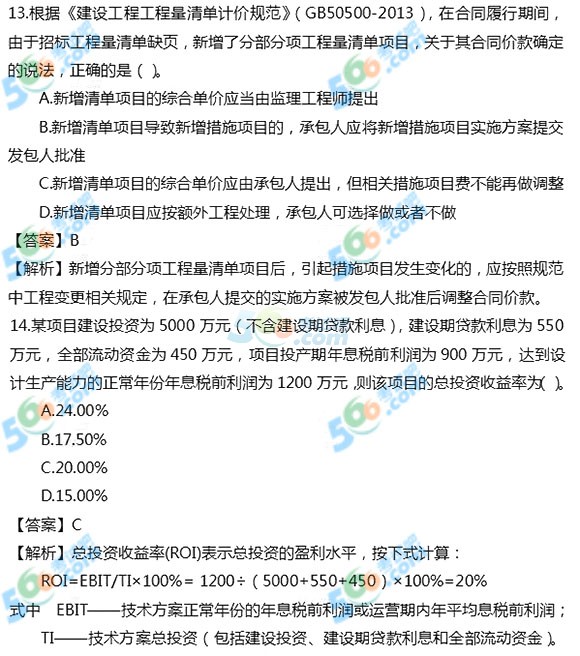 13.根据《建设工程工程量清单计价规范》(GB50500-2013)，在合同履行期间，由于招标工程量清单缺页，新增了分部分项工程量清单项目，关于其合同价款确定的说法，正确的是( )。

A.新增清单项目的综合单价应当由监理工程师提出

B.新增清单项目导致新增措施项目的，承包人应将新增措施项目实施方案提交发包人批准

C.新增清单项目的综合单价应由承包人提出，但相关措施项目费不能再做调整

D.新增清单项目应按额外工程处理，承包人可选择做或者不做

【答案】B

【解析】新增分部分项工程量清单项目后，引起措施项目发生变化的，应按照规范中工程变更相关规定，在承包人提交的实施方案被发包人批准后调整合同价款。

14.某项目建设投资为 5000 万元(不含建设期贷款利息)，建设期贷款利息为 550 万元，全部流动资金为 450 万元，项目投产期年息税前利润为 900 万元，达到设计生产能力的正常年份年息税前利润为 1200 万元,则该项目的总投资收益率为( )。

A.24.00%

B.17.50%

C.20.00%

D.15.00%

【答案】C

【解析】总投资收益率(ROI)表示总投资的盈利水平，按下式计算：

ROI=EBIT/TI×100%= 1200÷(5000+550+450)×100%=20%

式中 EBIT——技术方案正常年份的年息税前利润或运营期内年平均息税前利润；

TI——技术方案总投资(包括建设投资、建设期贷款利息和全部流动资金)。